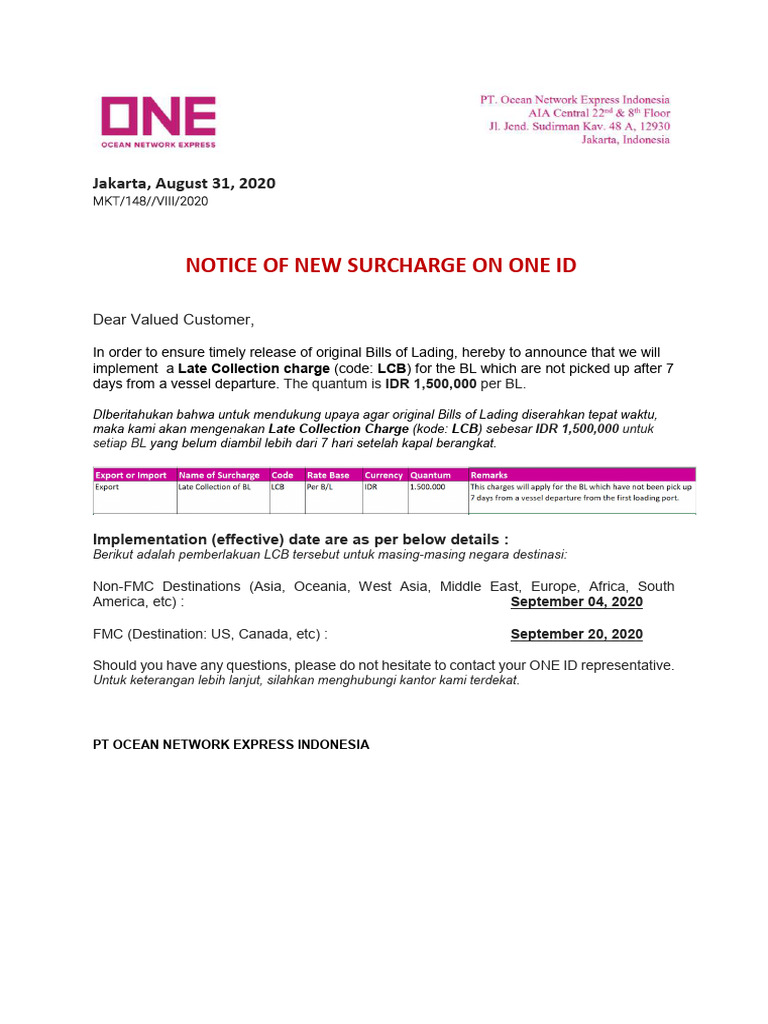 ONE
OCEAN NETWORK EXPRESS

PT. Ocean Network Express Indonesia
AIA Central 22nd & 8th Floor
Jl. Jend. Sudirman Kav. 48 A, 12930
Jakarta, Indonesia

Jakarta, August 31, 2020
MKT/148//VIII/2020

NOTICE OF NEW SURCHARGE ON ONE ID

Dear Valued Customer,

In order to ensure timely release of original Bills of Lading, hereby to announce that we will implement a Late Collection charge (code: LCB) for the BL which are not picked up after 7 days from a vessel departure. The quantum is IDR 1,500,000 per BL.

DIberitahukan bahwa untuk mendukung upaya agar original Bills of Lading diserahkan tepat waktu, maka kami akan mengenakan Late Collection Charge (kode: LCB) sebesar IDR 1,500,000 untuk setiap BL yang belum diambil lebih dari 7 hari setelah kapal berangkat.

| Export or Import | Name of Surcharge | Code | Rate Base | Currency | Quantum | Remarks |
|---|---|---|---|---|---|---|
| Export | Late Collection of BL | LCB | Per B/L | IDR | 1.500.000 | This charges will apply for the BL which have not been pick up 7 days from a vessel departure from the first loading port. |

Implementation (effective) date are as per below details :
Berikut adalah pemberlakuan LCB tersebut untuk masing-masing negara destinasi:

Non-FMC Destinations (Asia, Oceania, West Asia, Middle East, Europe, Africa, South America, etc) : September 04, 2020

FMC (Destination: US, Canada, etc) : September 20, 2020

Should you have any questions, please do not hesitate to contact your ONE ID representative.
Untuk keterangan lebih lanjut, silahkan menghubungi kantor kami terdekat.

PT OCEAN NETWORK EXPRESS INDONESIA